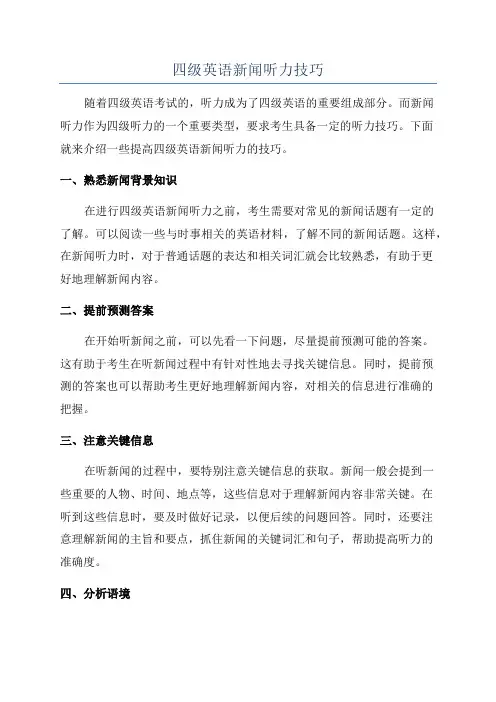 四级英语新闻听力技巧

随着四级英语考试的，听力成为了四级英语的重要组成部分。而新闻听力作为四级听力的一个重要类型，要求考生具备一定的听力技巧。下面就来介绍一些提高四级英语新闻听力的技巧。

一、熟悉新闻背景知识

在进行四级英语新闻听力之前，考生需要对常见的新闻话题有一定的了解。可以阅读一些与时事相关的英语材料，了解不同的新闻话题。这样，在新闻听力时，对于普通话题的表达和相关词汇就会比较熟悉，有助于更好地理解新闻内容。

二、提前预测答案

在开始听新闻之前，可以先看一下问题，尽量提前预测可能的答案。这有助于考生在听新闻过程中有针对性地去寻找关键信息。同时，提前预测的答案也可以帮助考生更好地理解新闻内容，对相关的信息进行准确的把握。

三、注意关键信息

在听新闻的过程中，要特别注意关键信息的获取。新闻一般会提到一些重要的人物、时间、地点等，这些信息对于理解新闻内容非常关键。在听到这些信息时，要及时做好记录，以便后续的问题回答。同时，还要注意理解新闻的主旨和要点，抓住新闻的关键词汇和句子，帮助提高听力的准确度。

四、分析语境